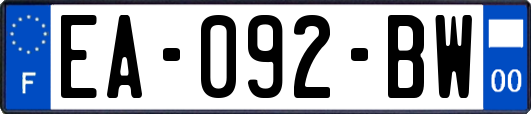 F
EA-092-BW
00